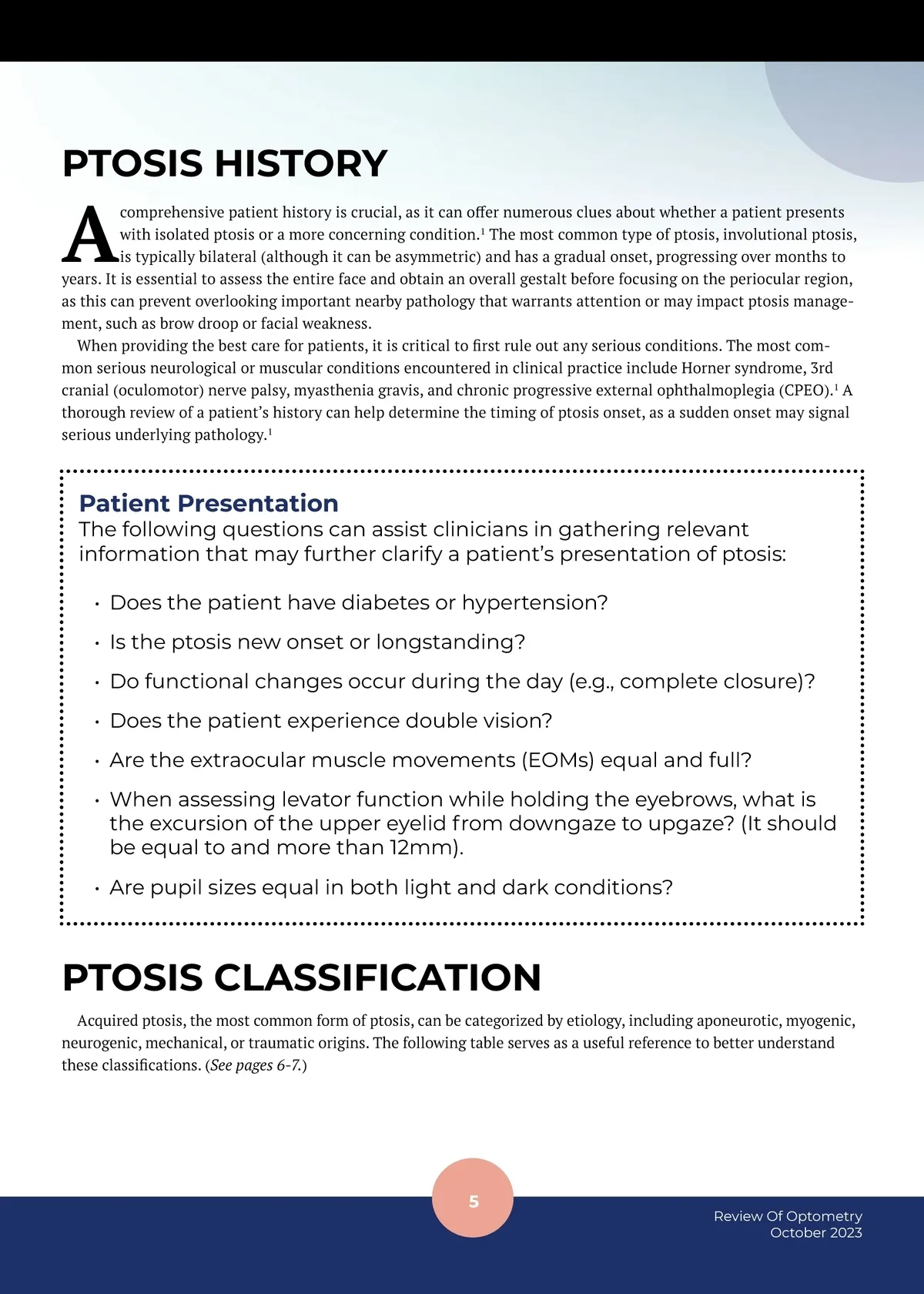 PTOSIS HISTORY

A comprehensive patient history is crucial, as it can offer numerous clues about whether a patient presents with isolated ptosis or a more concerning condition.$^1$ The most common type of ptosis, involutional ptosis, is typically bilateral (although it can be asymmetric) and has a gradual onset, progressing over months to years. It is essential to assess the entire face and obtain an overall gestalt before focusing on the periocular region, as this can prevent overlooking important nearby pathology that warrants attention or may impact ptosis management, such as brow droop or facial weakness.

When providing the best care for patients, it is critical to first rule out any serious conditions. The most common serious neurological or muscular conditions encountered in clinical practice include Horner syndrome, 3rd cranial (oculomotor) nerve palsy, myasthenia gravis, and chronic progressive external ophthalmoplegia (CPEO).$^1$ A thorough review of a patient's history can help determine the timing of ptosis onset, as a sudden onset may signal serious underlying pathology.$^1$

Patient Presentation
The following questions can assist clinicians in gathering relevant information that may further clarify a patient's presentation of ptosis:

• Does the patient have diabetes or hypertension?
• Is the ptosis new onset or longstanding?
• Do functional changes occur during the day (e.g., complete closure)?
• Does the patient experience double vision?
• Are the extraocular muscle movements (EOMs) equal and full?
• When assessing levator function while holding the eyebrows, what is the excursion of the upper eyelid from downgaze to upgaze? (It should be equal to and more than 12mm).
• Are pupil sizes equal in both light and dark conditions?

PTOSIS CLASSIFICATION

Acquired ptosis, the most common form of ptosis, can be categorized by etiology, including aponeurotic, myogenic, neurogenic, mechanical, or traumatic origins. The following table serves as a useful reference to better understand these classifications. (See pages 6-7.)

5

Review Of Optometry
October 2023